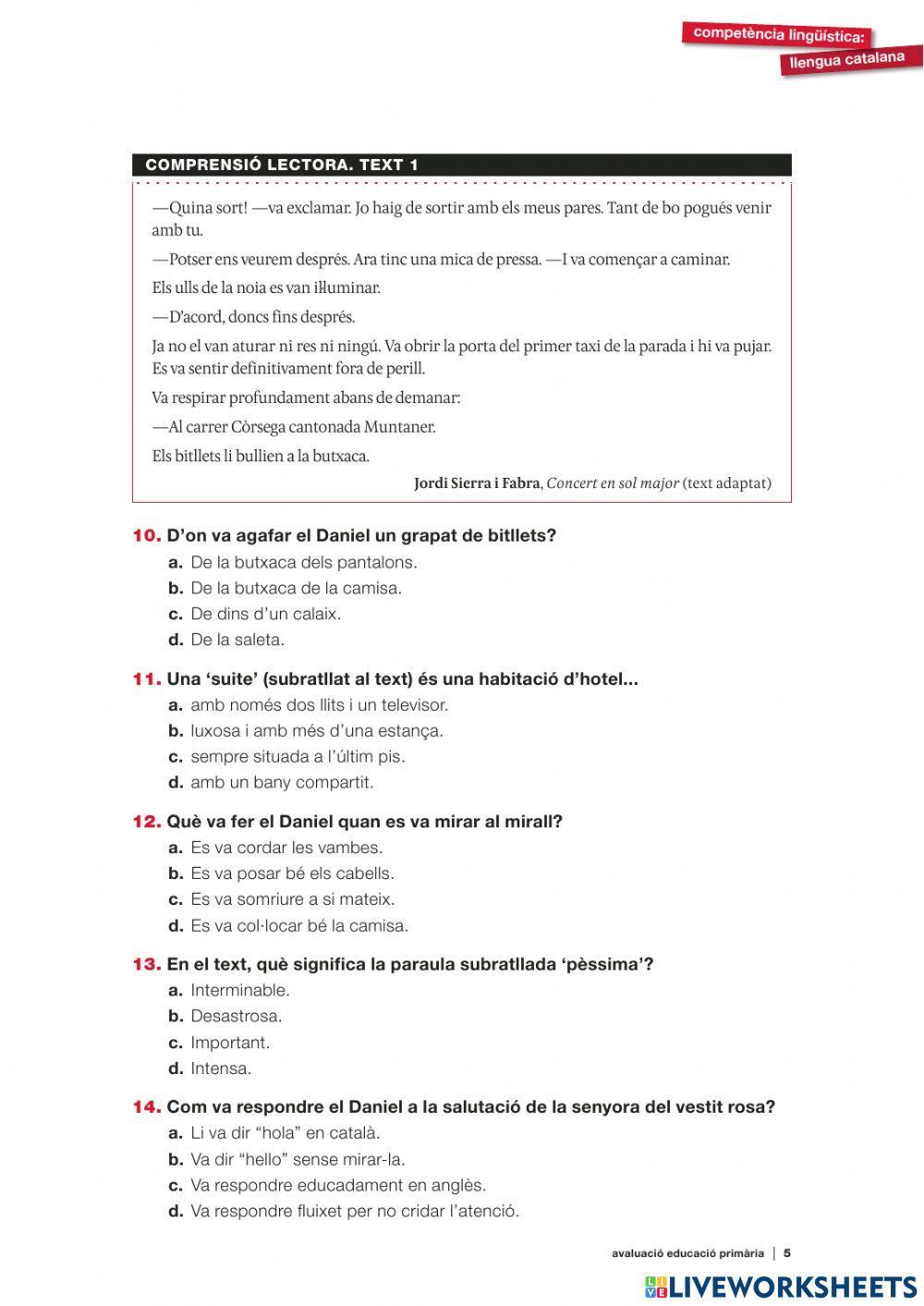 competència lingüística: llengua catalana

COMPRENSIÓ LECTORA. TEXT 1

—Quina sort! —va exclamar. Jo haig de sortir amb els meus pares. Tant de bo pogués venir amb tu.

—Potser ens veurem després. Ara tinc una mica de pressa. —I va començar a caminar.

Els ulls de la noia es van il·luminar.

—D'acord, doncs fins després.

Ja no el van aturar ni res ni ningú. Va obrir la porta del primer taxi de la parada i hi va pujar. Es va sentir definitivament fora de perill.

Va respirar profundament abans de demanar:

—Al carrer Còrsega cantonada Muntaner.

Els bitllets li bullien a la butxaca.

Jordi Sierra i Fabra, Concert en sol major (text adaptat)

10. D'on va agafar el Daniel un grapat de bitllets?
a. De la butxaca dels pantalons.
b. De la butxaca de la camisa.
c. De dins d'un calaix.
d. De la saleta.

11. Una 'suite' (subratllat al text) és una habitació d'hotel...
a. amb només dos llits i un televisor.
b. luxosa i amb més d'una estança.
c. sempre situada a l'últim pis.
d. amb un bany compartit.

12. Què va fer el Daniel quan es va mirar al mirall?
a. Es va cordar les vambes.
b. Es va posar bé els cabells.
c. Es va somriure a si mateix.
d. Es va col·locar bé la camisa.

13. En el text, què significa la paraula subratllada 'pèssima'?
a. Interminable.
b. Desastrosa.
c. Important.
d. Intensa.

14. Com va respondre el Daniel a la salutació de la senyora del vestit rosa?
a. Li va dir "hola" en català.
b. Va dir "hello" sense mirar-la.
c. Va respondre educadament en anglès.
d. Va respondre fluixet per no cridar l'atenció.

avaluació educació primària | 5

LIVEWORKSHEETS